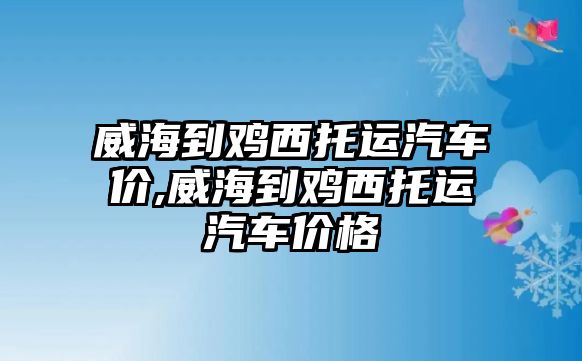 威海到鸡西托运汽车价,威海到鸡西托运汽车价格